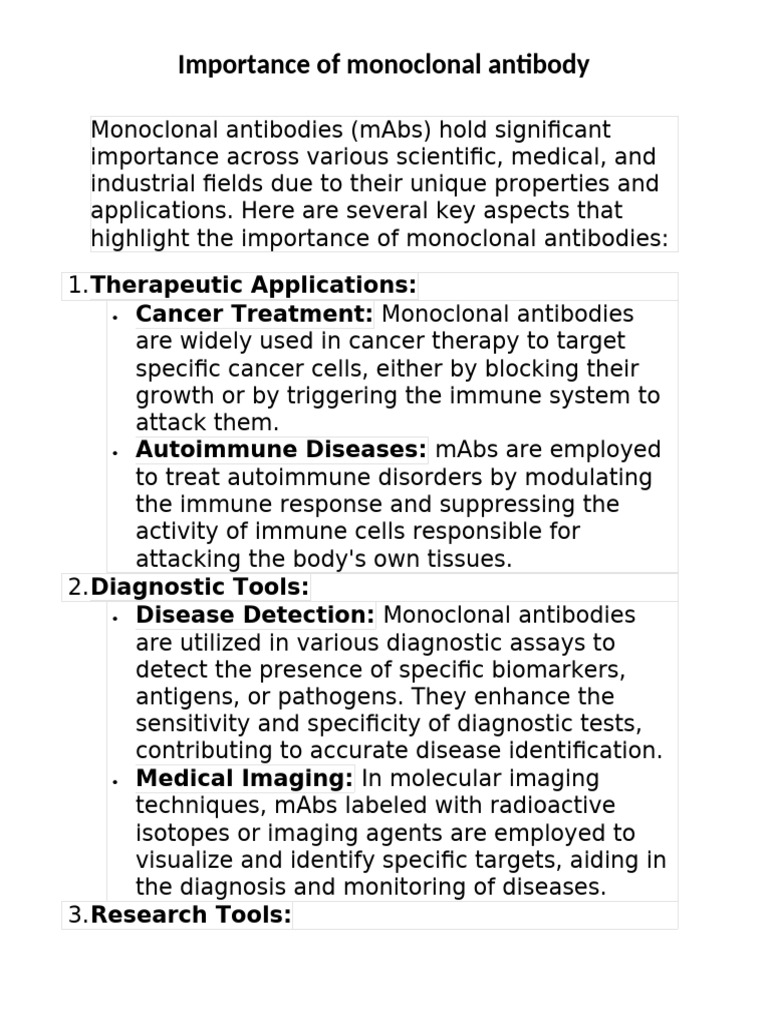 Importance of monoclonal antibody

Monoclonal antibodies (mAbs) hold significant importance across various scientific, medical, and industrial fields due to their unique properties and applications. Here are several key aspects that highlight the importance of monoclonal antibodies:

1.Therapeutic Applications:
• Cancer Treatment: Monoclonal antibodies are widely used in cancer therapy to target specific cancer cells, either by blocking their growth or by triggering the immune system to attack them.
• Autoimmune Diseases: mAbs are employed to treat autoimmune disorders by modulating the immune response and suppressing the activity of immune cells responsible for attacking the body's own tissues.

2.Diagnostic Tools:
• Disease Detection: Monoclonal antibodies are utilized in various diagnostic assays to detect the presence of specific biomarkers, antigens, or pathogens. They enhance the sensitivity and specificity of diagnostic tests, contributing to accurate disease identification.
• Medical Imaging: In molecular imaging techniques, mAbs labeled with radioactive isotopes or imaging agents are employed to visualize and identify specific targets, aiding in the diagnosis and monitoring of diseases.

3.Research Tools: